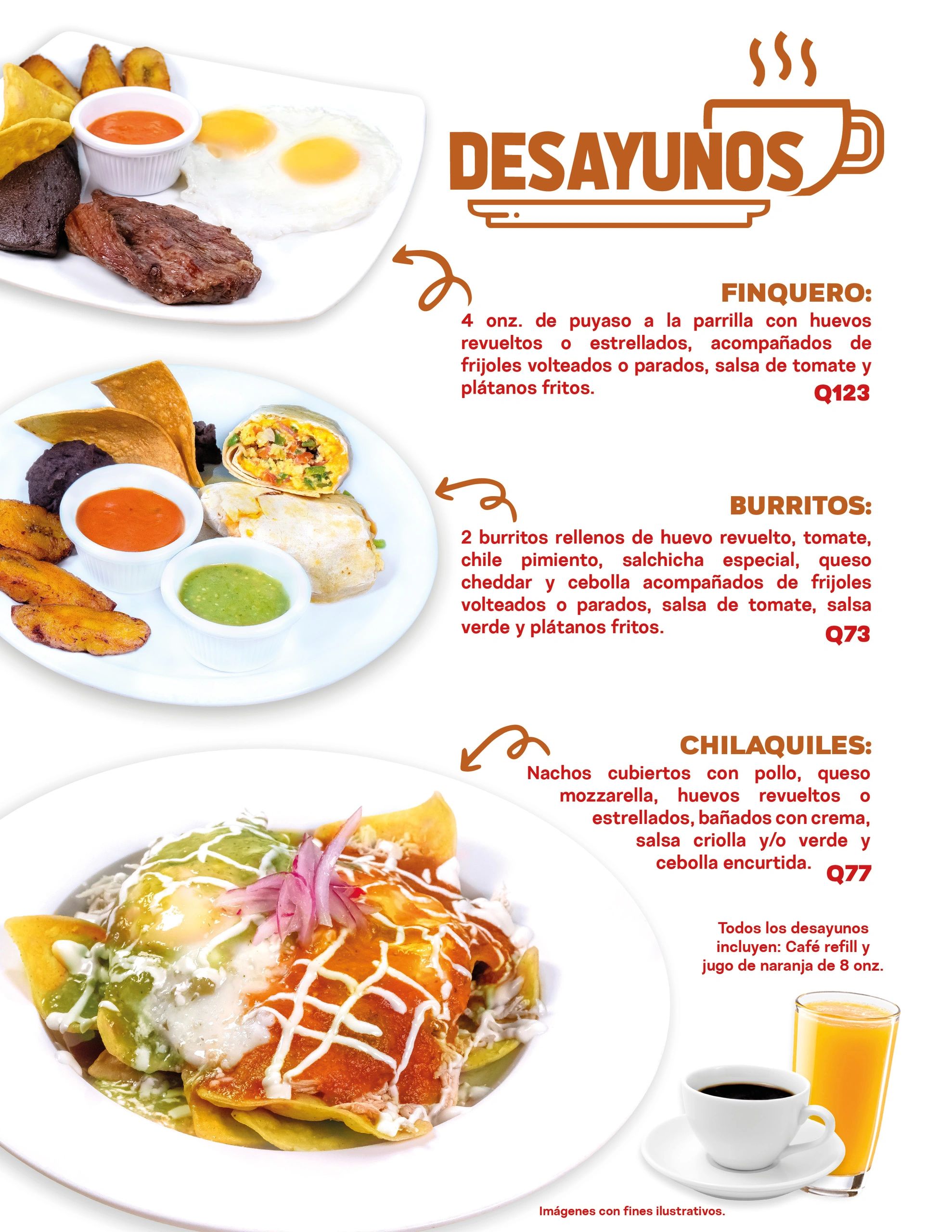 DESAYUNOS

FINQUERO:
4 onz. de puyaso a la parrilla con huevos revueltos o estrellados, acompañados de frijoles volteados o parados, salsa de tomate y plátanos fritos.
Q123

BURRITOS:
2 burritos rellenos de huevo revuelto, tomate, chile pimiento, salchicha especial, queso cheddar y cebolla acompañados de frijoles volteados o parados, salsa de tomate, salsa verde y plátanos fritos.
Q73

CHILAQUILES:
Nachos cubiertos con pollo, queso mozzarella, huevos revueltos o estrellados, bañados con crema, salsa criolla y/o verde y cebolla encurtida.
Q77

Todos los desayunos incluyen: Café refill y jugo de naranja de 8 onz.

Imágenes con fines ilustrativos.